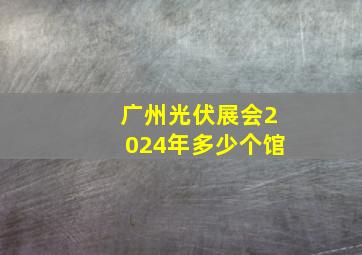 广州光伏展会2024年多少个馆